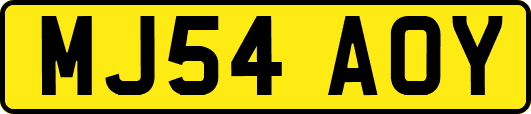 MJ54 AOY